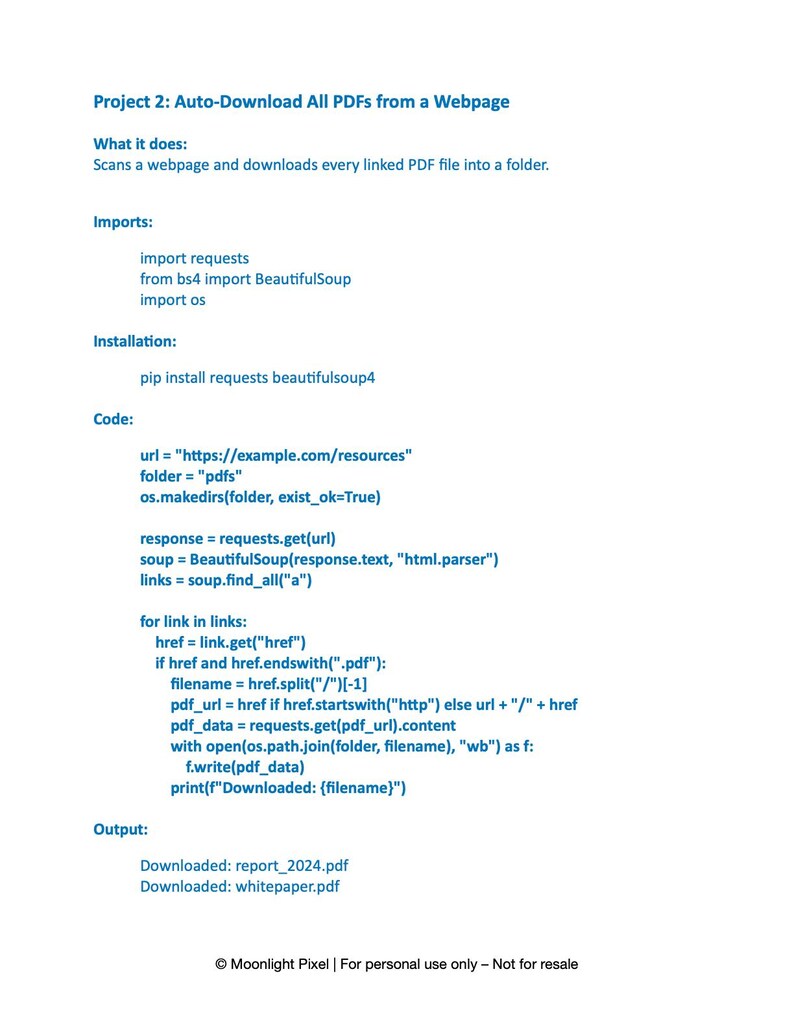 Project 2: Auto-Download All PDFs from a Webpage

What it does:
Scans a webpage and downloads every linked PDF file into a folder.

Imports:

import requests
from bs4 import BeautifulSoup
import os

Installation:

pip install requests beautifulsoup4

Code:

url = "https://example.com/resources"
folder = "pdfs"
os.makedirs(folder, exist_ok=True)

response = requests.get(url)
soup = BeautifulSoup(response.text, "html.parser")
links = soup.find_all("a")

for link in links:
href = link.get("href")
if href and href.endswith(".pdf"):
filename = href.split("/")[-1]
pdf_url = href if href.startswith("http") else url + "/" + href
pdf_data = requests.get(pdf_url).content
with open(os.path.join(folder, filename), "wb") as f:
f.write(pdf_data)
print(f"Downloaded: {filename}")

Output:

Downloaded: report_2024.pdf
Downloaded: whitepaper.pdf

© Moonlight Pixel | For personal use only – Not for resale